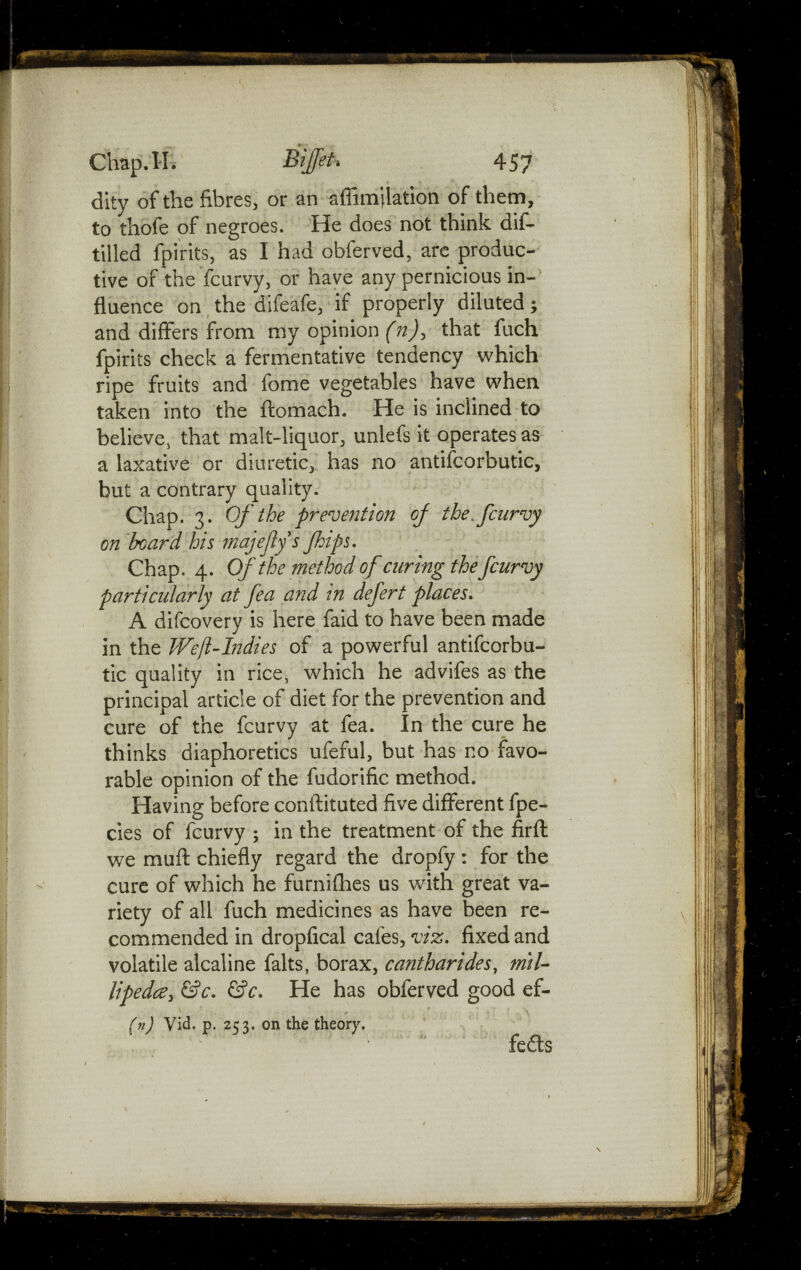 Chap. II. Biſſet. 457

dity of the fibres, or an aſſimilation of them, to thoſe of negroes. He does not think diſtilled ſpirits, as I had obſerved, are productive of the ſcurvy, or have any pernicious influence on the diſeaſe, if properly diluted; and differs from my opinion (n), that ſuch ſpirits check a fermentative tendency which ripe fruits and ſome vegetables have when taken into the ſtomach. He is inclined to believe, that malt-liquor, unleſs it operates as a laxative or diuretic, has no antiſcorbutic, but a contrary quality.

Chap. 3. Of the prevention of the ſcurvy on board his majeſty's ſhips.

Chap. 4. Of the method of curing the ſcurvy particularly at ſea and in deſert places.

A diſcovery is here ſaid to have been made in the Weſt-Indies of a powerful antiſcorbutic quality in rice, which he adviſes as the principal article of diet for the prevention and cure of the ſcurvy at ſea. In the cure he thinks diaphoretics uſeful, but has no favorable opinion of the ſudorific method.

Having before conſtituted five different ſpecies of ſcurvy; in the treatment of the firſt we muſt chiefly regard the dropſy: for the cure of which he furniſhes us with great variety of all ſuch medicines as have been recommended in dropſical caſes, viz. fixed and volatile alcaline ſalts, borax, cantharides, millipedæ, &c. &c. He has obſerved good ef-

(n) Vid. p. 253. on the theory.

fects